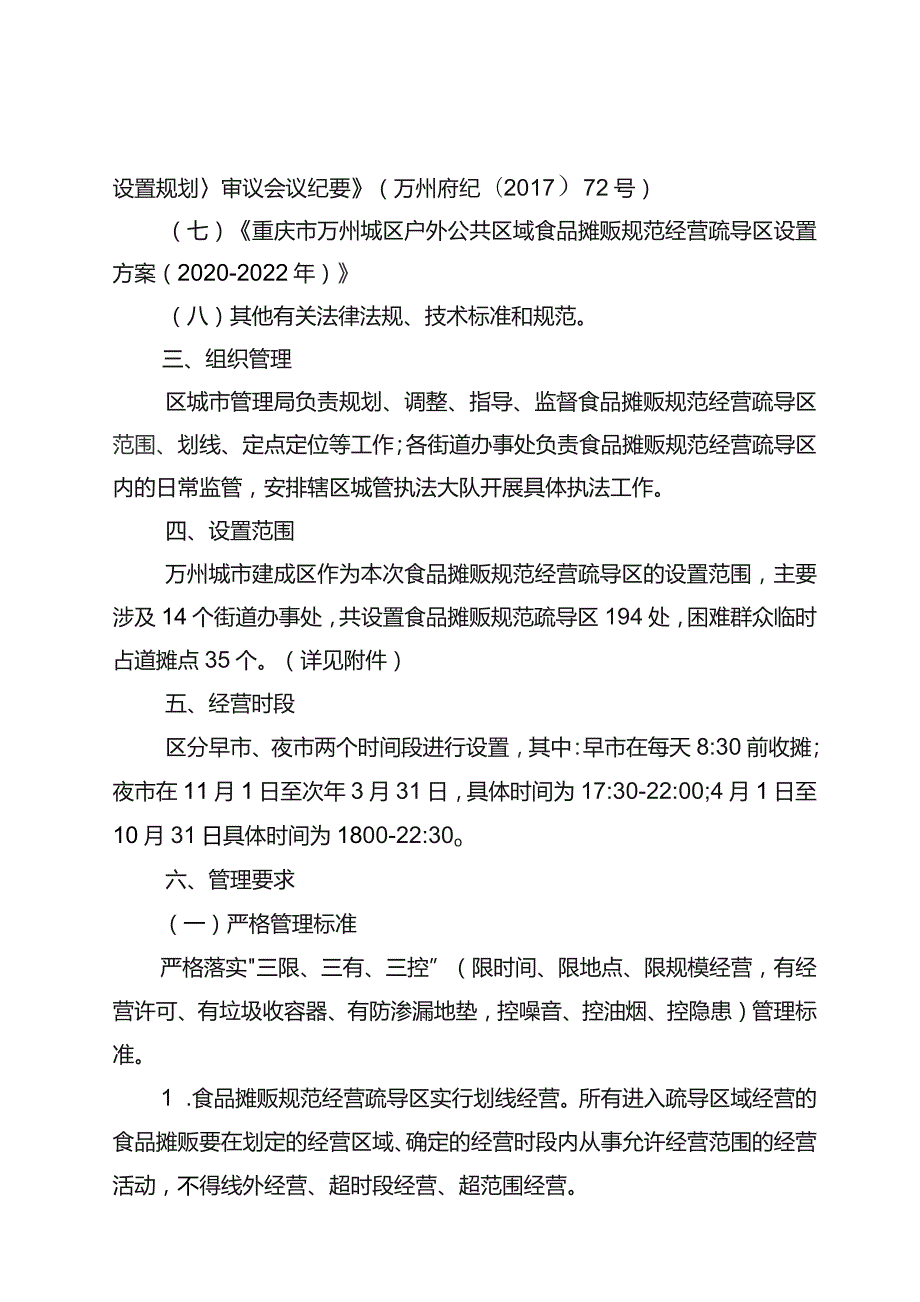 设置规划〉审议会议纪要》（万州府纪（2017）72号）

（七）《重庆市万州城区户外公共区域食品摊贩规范经营疏导区设置方案（2020-2022年）》

（八）其他有关法律法规、技术标准和规范。

三、组织管理

区城市管理局负责规划、调整、指导、监督食品摊贩规范经营疏导区范围、划线、定点定位等工作;各街道办事处负责食品摊贩规范经营疏导区内的日常监管，安排辖区城管执法大队开展具体执法工作。

四、设置范围

万州城市建成区作为本次食品摊贩规范经营疏导区的设置范围，主要涉及14个街道办事处，共设置食品摊贩规范疏导区194处，困难群众临时占道摊点35个。（详见附件）

五、经营时段

区分早市、夜市两个时间段进行设置，其中:早市在每天8:30前收摊;夜市在11月1日至次年3月31日，具体时间为17:30-22:00;4月1日至10月31日具体时间为1800-22:30。

六、管理要求

（一）严格管理标准

严格落实"三限、三有、三控”（限时间、限地点、限规模经营，有经营许可、有垃圾收容器、有防渗漏地垫，控噪音、控油烟、控隐患）管理标准。

1 .食品摊贩规范经营疏导区实行划线经营。所有进入疏导区域经营的食品摊贩要在划定的经营区域、确定的经营时段内从事允许经营范围的经营活动，不得线外经营、超时段经营、超范围经营。